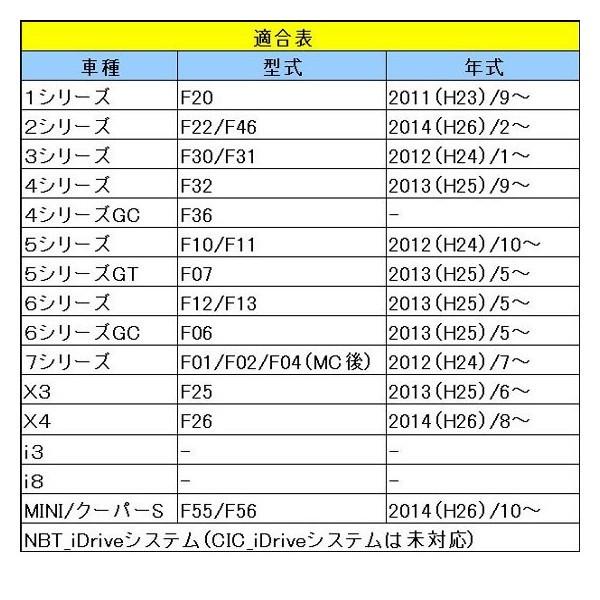 | 適合表 | | |
|---|---|---|
| 車種 | 型式 | 年式 |
| 1シリーズ | F20 | 2011(H23)/9～ |
| 2シリーズ | F22/F46 | 2014(H26)/2～ |
| 3シリーズ | F30/F31 | 2012(H24)/1～ |
| 4シリーズ | F32 | 2013(H25)/9～ |
| 4シリーズGC | F36 | - |
| 5シリーズ | F10/F11 | 2012(H24)/10～ |
| 5シリーズGT | F07 | 2013(H25)/5～ |
| 6シリーズ | F12/F13 | 2013(H25)/5～ |
| 6シリーズGC | F06 | 2013(H25)/5～ |
| 7シリーズ | F01/F02/F04(MC後) | 2012(H24)/7～ |
| X3 | F25 | 2013(H25)/6～ |
| X4 | F26 | 2014(H26)/8～ |
| i3 | - | - |
| i8 | - | - |
| MINI/クーパーS | F55/F56 | 2014(H26)/10～ |
| NBT_iDriveシステム(CIC_iDriveシステムは未対応) | | |